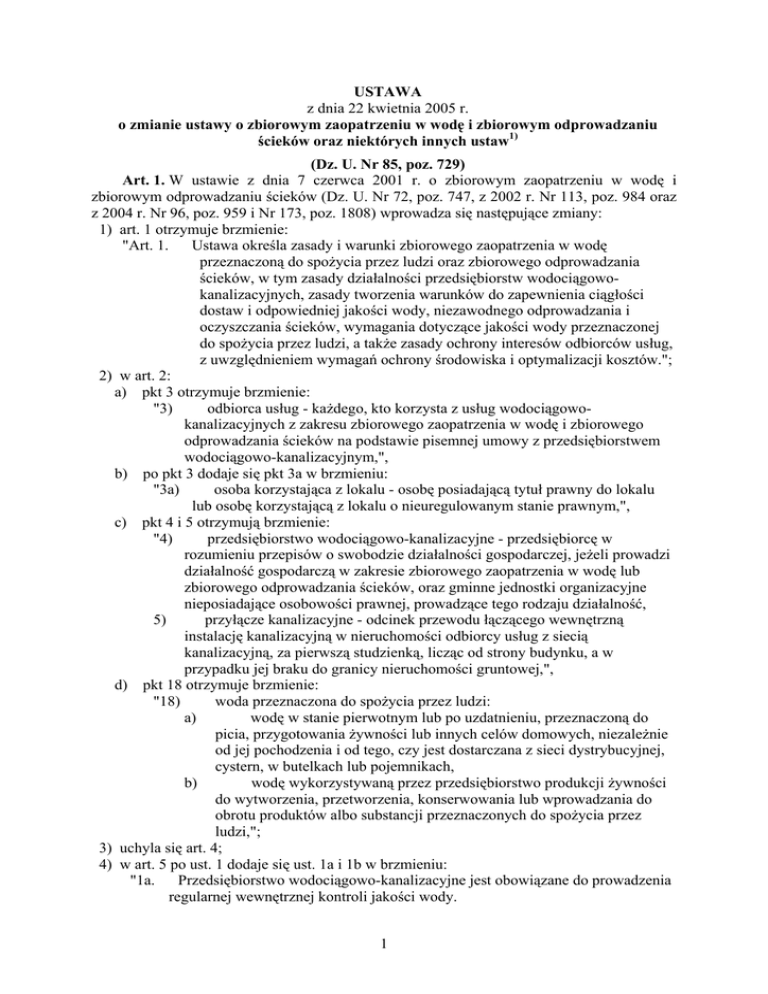 USTAWA
z dnia 22 kwietnia 2005 r.
o zmianie ustawy o zbiorowym zaopatrzeniu w wodę i zbiorowym odprowadzaniu ścieków oraz niektórych innych ustaw$^{1)}$

(Dz. U. Nr 85, poz. 729)

Art. 1. W ustawie z dnia 7 czerwca 2001 r. o zbiorowym zaopatrzeniu w wodę i zbiorowym odprowadzaniu ścieków (Dz. U. Nr 72, poz. 747, z 2002 r. Nr 113, poz. 984 oraz z 2004 r. Nr 96, poz. 959 i Nr 173, poz. 1808) wprowadza się następujące zmiany:
1) art. 1 otrzymuje brzmienie:
"Art. 1. Ustawa określa zasady i warunki zbiorowego zaopatrzenia w wodę przeznaczoną do spożycia przez ludzi oraz zbiorowego odprowadzania ścieków, w tym zasady działalności przedsiębiorstw wodociągowo-kanalizacyjnych, zasady tworzenia warunków do zapewnienia ciągłości dostaw i odpowiedniej jakości wody, niezawodnego odprowadzania i oczyszczania ścieków, wymagania dotyczące jakości wody przeznaczonej do spożycia przez ludzi, a także zasady ochrony interesów odbiorców usług, z uwzględnieniem wymagań ochrony środowiska i optymalizacji kosztów.";
2) w art. 2:
a) pkt 3 otrzymuje brzmienie:
"3) odbiorca usług - każdego, kto korzysta z usług wodociągowo-kanalizacyjnych z zakresu zbiorowego zaopatrzenia w wodę i zbiorowego odprowadzania ścieków na podstawie pisemnej umowy z przedsiębiorstwem wodociągowo-kanalizacyjnym,",
b) po pkt 3 dodaje się pkt 3a w brzmieniu:
"3a) osoba korzystająca z lokalu - osobę posiadającą tytuł prawny do lokalu lub osobę korzystającą z lokalu o nieuregulowanym stanie prawnym,",
c) pkt 4 i 5 otrzymują brzmienie:
"4) przedsiębiorstwo wodociągowo-kanalizacyjne - przedsiębiorcę w rozumieniu przepisów o swobodzie działalności gospodarczej, jeżeli prowadzi działalność gospodarczą w zakresie zbiorowego zaopatrzenia w wodę lub zbiorowego odprowadzania ścieków, oraz gminne jednostki organizacyjne nieposiadające osobowości prawnej, prowadzące tego rodzaju działalność,
5) przyłącze kanalizacyjne - odcinek przewodu łączącego wewnętrzną instalację kanalizacyjną w nieruchomości odbiorcy usług z siecią kanalizacyjną, za pierwszą studzienką, licząc od strony budynku, a w przypadku jej braku do granicy nieruchomości gruntowej,",
d) pkt 18 otrzymuje brzmienie:
"18) woda przeznaczona do spożycia przez ludzi:
a) wodę w stanie pierwotnym lub po uzdatnieniu, przeznaczoną do picia, przygotowania żywności lub innych celów domowych, niezależnie od jej pochodzenia i od tego, czy jest dostarczana z sieci dystrybucyjnej, cystern, w butelkach lub pojemnikach,
b) wodę wykorzystywaną przez przedsiębiorstwo produkcji żywności do wytworzenia, przetworzenia, konserwowania lub wprowadzania do obrotu produktów albo substancji przeznaczonych do spożycia przez ludzi,";
3) uchyla się art. 4;
4) w art. 5 po ust. 1 dodaje się ust. 1a i 1b w brzmieniu:
"1a. Przedsiębiorstwo wodociągowo-kanalizacyjne jest obowiązane do prowadzenia regularnej wewnętrznej kontroli jakości wody.

1